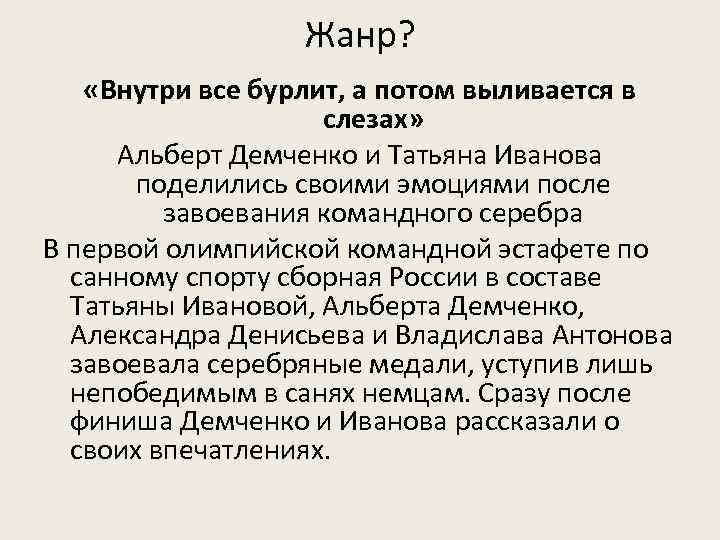 Жанр?

«Внутри все бурлит, а потом выливается в слезах»

Альберт Демченко и Татьяна Иванова поделились своими эмоциями после завоевания командного серебра

В первой олимпийской командной эстафете по санному спорту сборная России в составе Татьяны Ивановой, Альберта Демченко, Александра Денисьева и Владислава Антонова завоевала серебряные медали, уступив лишь непобедимым в санях немцам. Сразу после финиша Демченко и Иванова рассказали о своих впечатлениях.